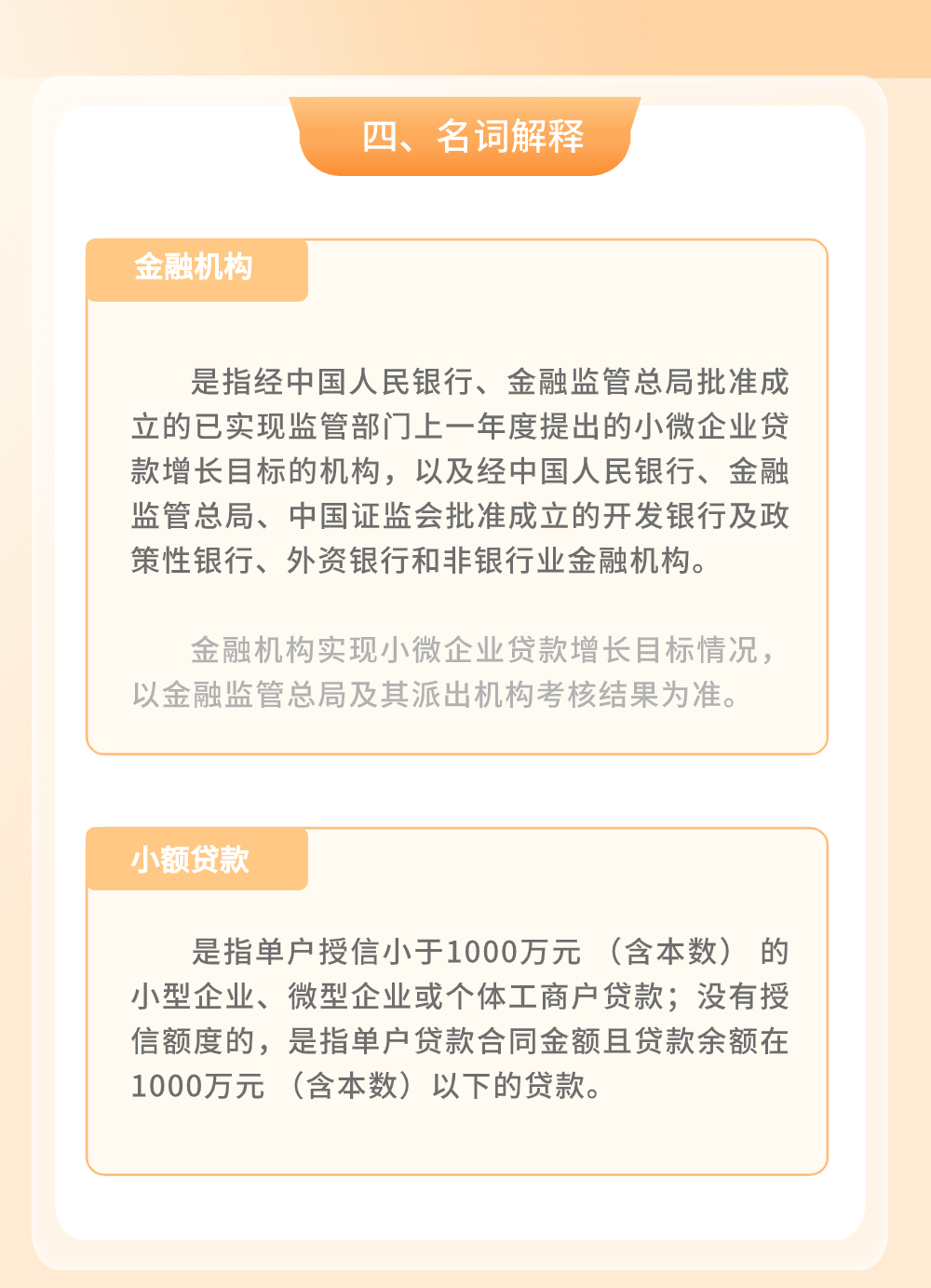 四、名词解释

金融机构

是指经中国人民银行、金融监管总局批准成立的已实现监管部门上一年度提出的小微企业贷款增长目标的机构，以及经中国人民银行、金融监管总局、中国证监会批准成立的开发银行及政策性银行、外资银行和非银行业金融机构。

金融机构实现小微企业贷款增长目标情况，以金融监管总局及其派出机构考核结果为准。

小额贷款

是指单户授信小于1000万元（含本数）的小型企业、微型企业或个体工商户贷款；没有授信额度的，是指单户贷款合同金额且贷款余额在1000万元（含本数）以下的贷款。